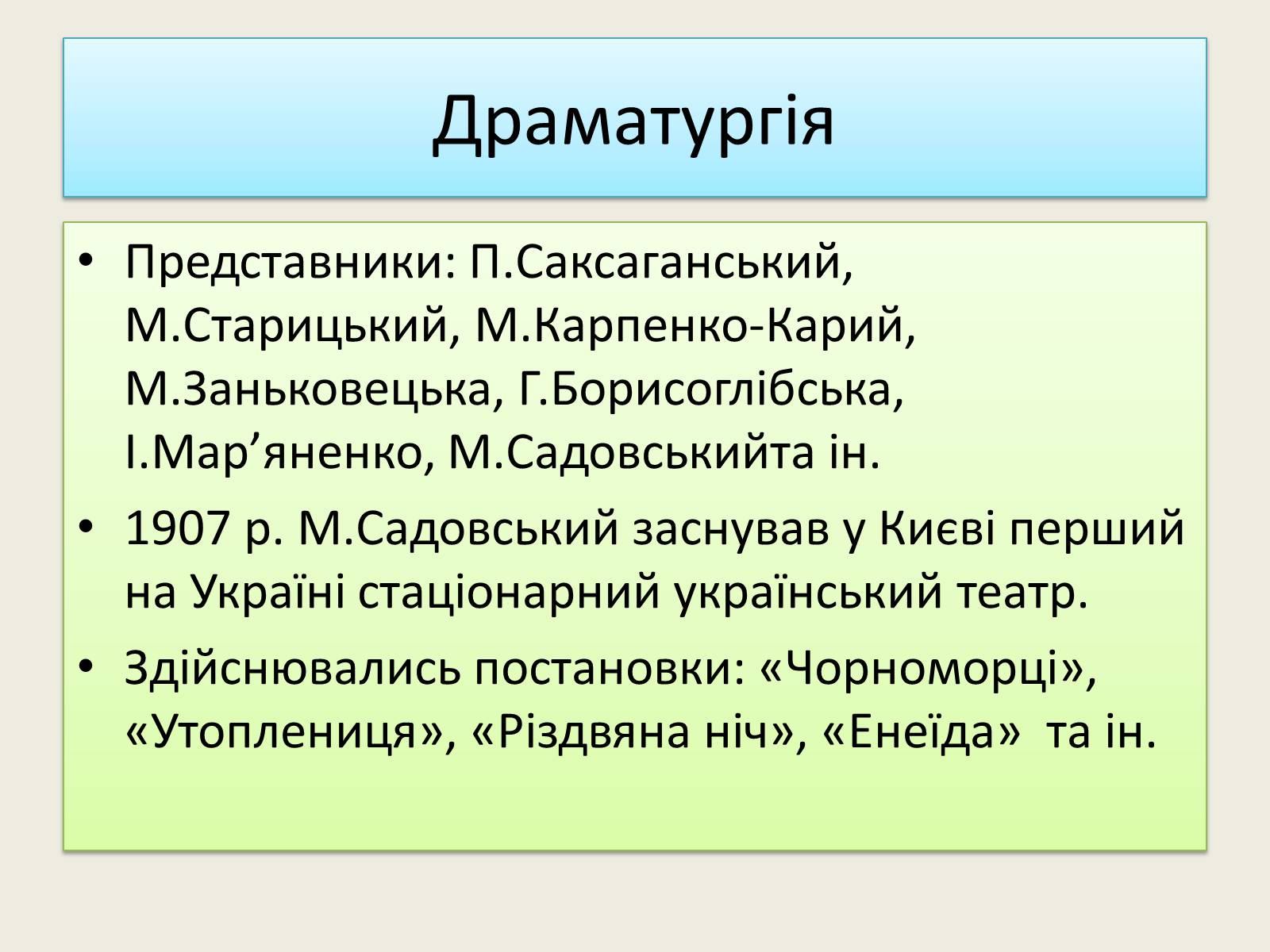 Драматургія

• Представники: П.Саксаганський, М.Старицький, М.Карпенко-Карий, М.Заньковецька, Г.Борисоглібська, І.Мар’яненко, М.Садовськийта ін.

• 1907 р. М.Садовський заснував у Києві перший на Україні стаціонарний український театр.

• Здійснювались постановки: «Чорноморці», «Утоплениця», «Різдвяна ніч», «Енеїда» та ін.